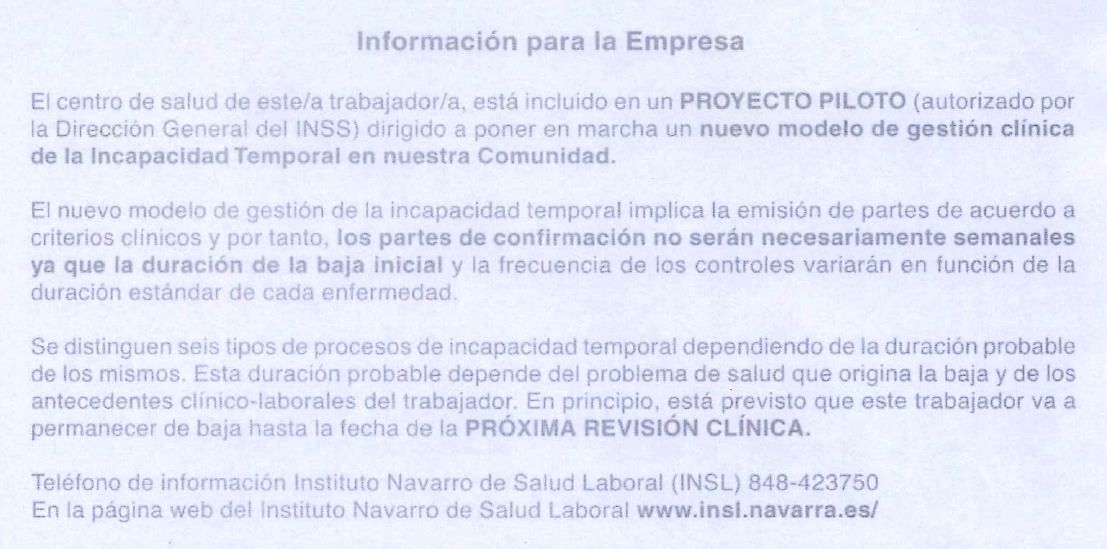 Información para la Empresa

El centro de salud de este/a trabajador/a, está incluido en un PROYECTO PILOTO (autorizado por la Dirección General del INSS) dirigido a poner en marcha un nuevo modelo de gestión clínica de la Incapacidad Temporal en nuestra Comunidad.

El nuevo modelo de gestión de la incapacidad temporal implica la emisión de partes de acuerdo a criterios clínicos y por tanto, los partes de confirmación no serán necesariamente semanales ya que la duración de la baja inicial y la frecuencia de los controles variarán en función de la duración estándar de cada enfermedad.

Se distinguen seis tipos de procesos de incapacidad temporal dependiendo de la duración probable de los mismos. Esta duración probable depende del problema de salud que origina la baja y de los antecedentes clínico-laborales del trabajador. En principio, está previsto que este trabajador va a permanecer de baja hasta la fecha de la PRÓXIMA REVISIÓN CLÍNICA.

Teléfono de información Instituto Navarro de Salud Laboral (INSL) 848-423750
En la página web del Instituto Navarro de Salud Laboral www.insl.navarra.es/